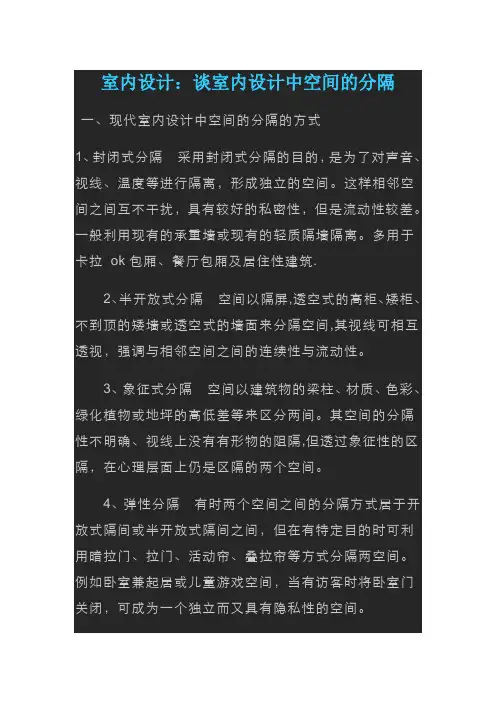 室内设计：谈室内设计中空间的分隔

一、现代室内设计中空间的分隔的方式

1、封闭式分隔　采用封闭式分隔的目的，是为了对声音、视线、温度等进行隔离，形成独立的空间。这样相邻空间之间互不干扰，具有较好的私密性，但是流动性较差。一般利用现有的承重墙或现有的轻质隔墙隔离。多用于卡拉 ok 包厢、餐厅包厢及居住性建筑.

2、半开放式分隔　空间以隔屏,透空式的高柜、矮柜、不到顶的矮墙或透空式的墙面来分隔空间,其视线可相互透视，强调与相邻空间之间的连续性与流动性。

3、象征式分隔　空间以建筑物的梁柱、材质、色彩、绿化植物或地坪的高低差等来区分两间。其空间的分隔性不明确、视线上没有有形物的阻隔,但透过象征性的区隔，在心理层面上仍是区隔的两个空间。

4、弹性分隔　有时两个空间之间的分隔方式居于开放式隔间或半开放式隔间之间，但在有特定目的时可利用暗拉门、拉门、活动帘、叠拉帘等方式分隔两空间。例如卧室兼起居或儿童游戏空间，当有访客时将卧室门关闭，可成为一个独立而又具有隐私性的空间。